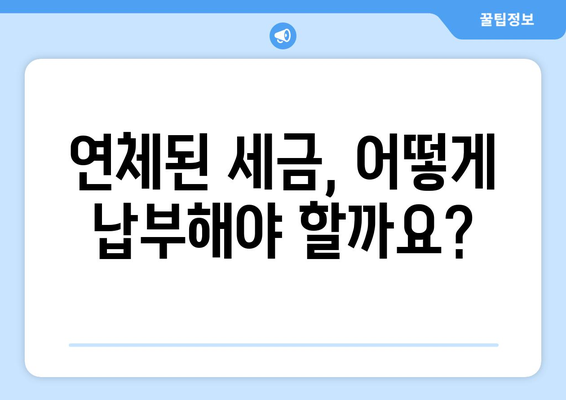 꿀팁정보

연체된 세금, 어떻게 납부해야 할까요?